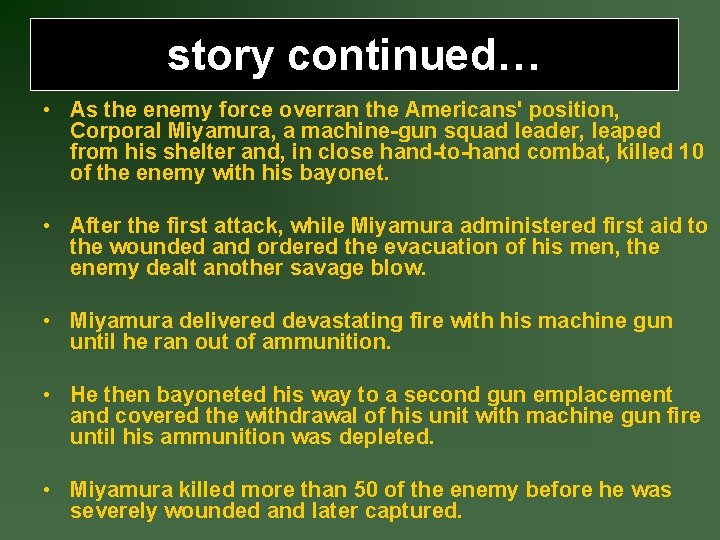 story continued…

• As the enemy force overran the Americans' position, Corporal Miyamura, a machine-gun squad leader, leaped from his shelter and, in close hand-to-hand combat, killed 10 of the enemy with his bayonet.

• After the first attack, while Miyamura administered first aid to the wounded and ordered the evacuation of his men, the enemy dealt another savage blow.

• Miyamura delivered devastating fire with his machine gun until he ran out of ammunition.

• He then bayoneted his way to a second gun emplacement and covered the withdrawal of his unit with machine gun fire until his ammunition was depleted.

• Miyamura killed more than 50 of the enemy before he was severely wounded and later captured.